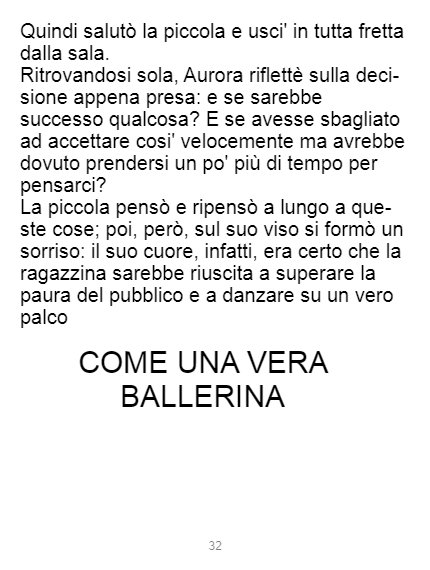 Quindi salutò la piccola e usci' in tutta fretta dalla sala.
Ritrovandosi sola, Aurora riflettè sulla decisione appena presa: e se sarebbe successo qualcosa? E se avesse sbagliato ad accettare cosi' velocemente ma avrebbe dovuto prendersi un po' più di tempo per pensarci?
La piccola pensò e ripensò a lungo a queste cose; poi, però, sul suo viso si formò un sorriso: il suo cuore, infatti, era certo che la ragazzina sarebbe riuscita a superare la paura del pubblico e a danzare su un vero palco

COME UNA VERA
BALLERINA

32